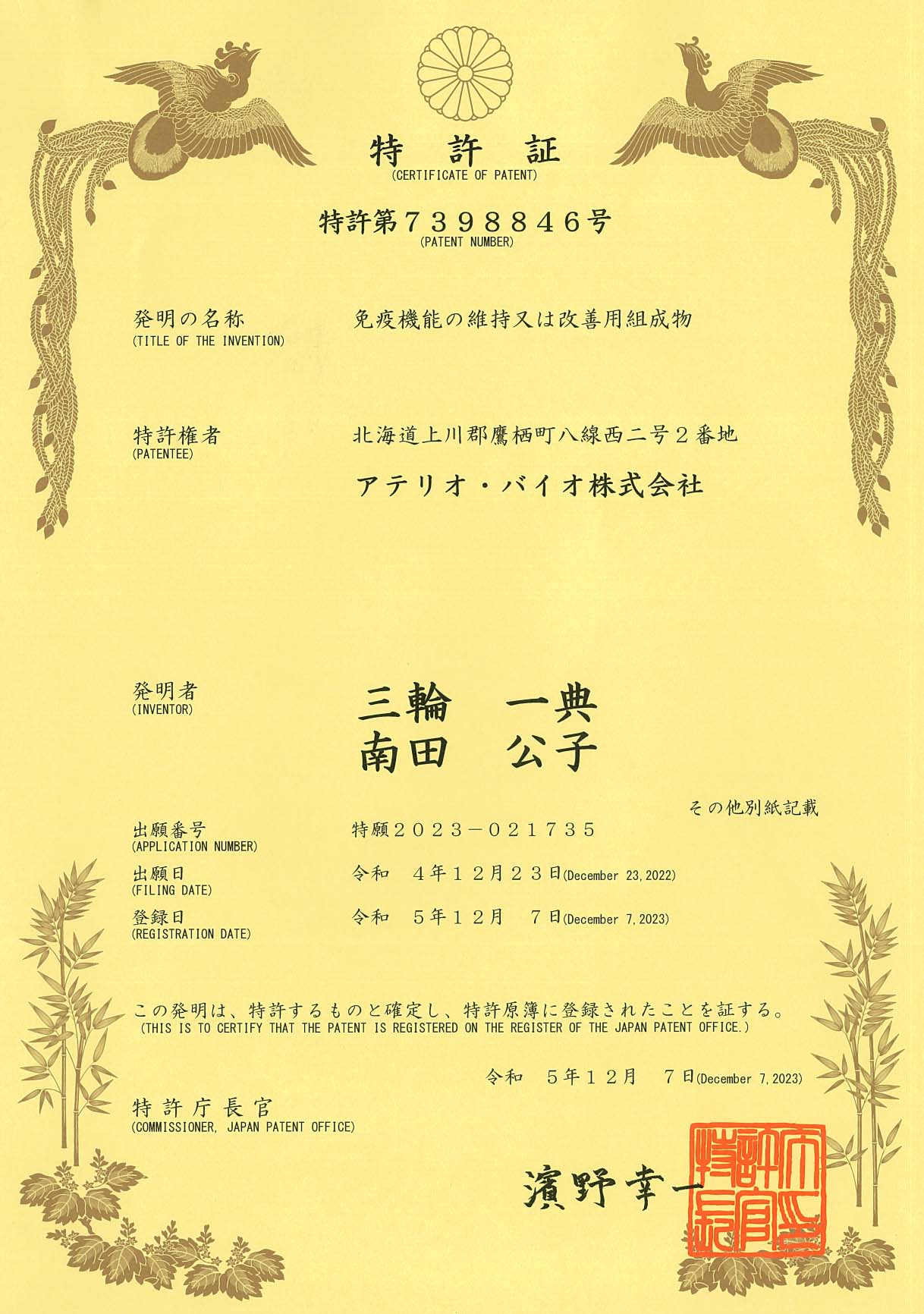 特　許　証
(CERTIFICATE OF PATENT)

特許第７３９８８４６号
(PATENT NUMBER)

発明の名称
(TITLE OF THE INVENTION)
免疫機能の維持又は改善用組成物

特許権者
(PATENTEE)
北海道上川郡鷹栖町八線西二号２番地
アテリオ・バイオ株式会社

発明者
(INVENTOR)
三輪　一典
南田　公子

その他別紙記載

出願番号
(APPLICATION NUMBER)
特願２０２３－０２１７３５

出願日
(FILING DATE)
令和　４年１２月２３日(December 23, 2022)

登録日
(REGISTRATION DATE)
令和　５年１２月　７日(December 7, 2023)

この発明は、特許するものと確定し、特許原簿に登録されたことを証する。
(THIS IS TO CERTIFY THAT THE PATENT IS REGISTERED ON THE REGISTER OF THE JAPAN PATENT OFFICE.)

令和　５年１２月　７日(December 7, 2023)

特許庁長官
(COMMISSIONER, JAPAN PATENT OFFICE)

濱野幸一

特許庁長官之印